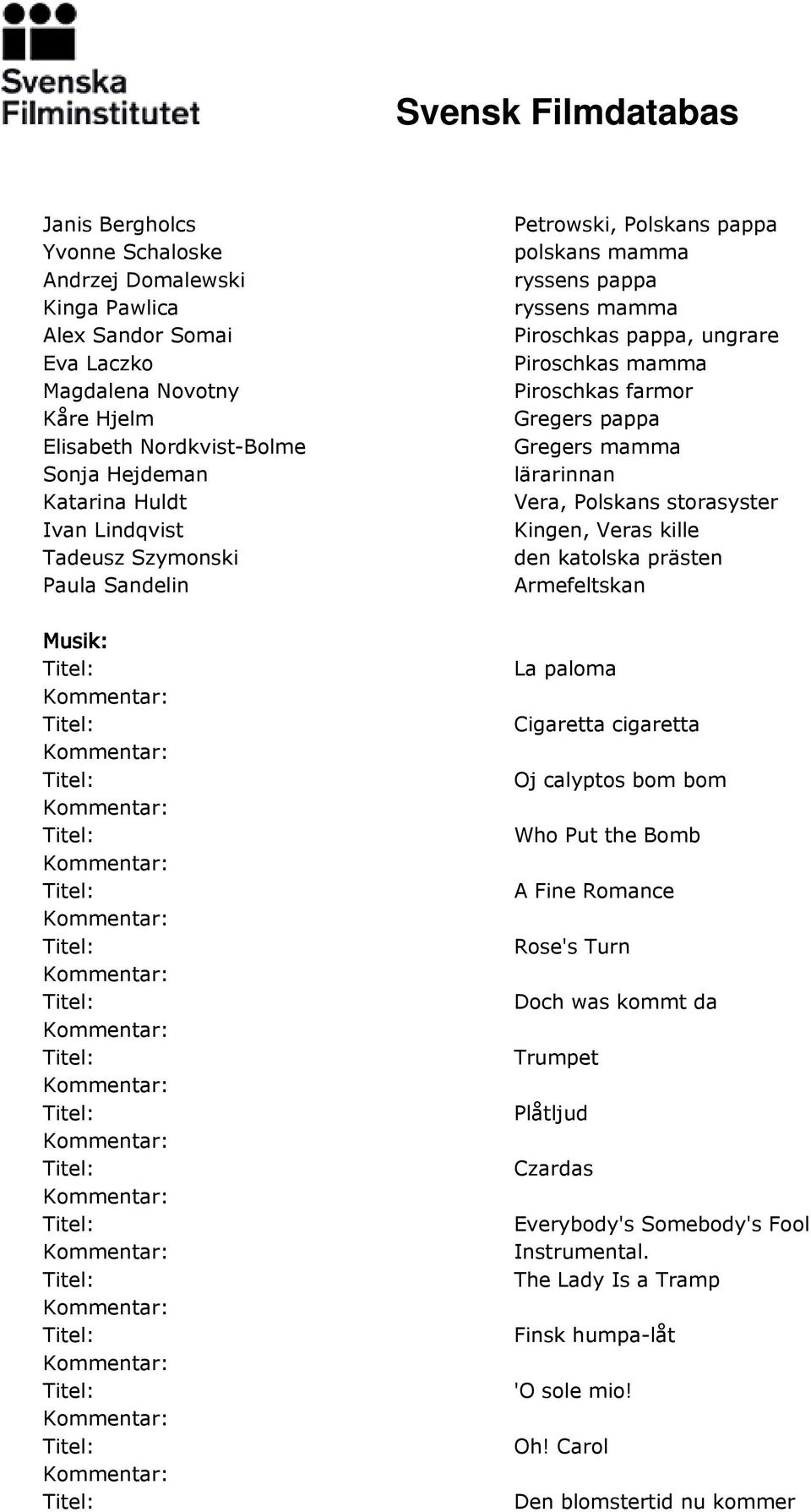 Svenska Filminstitutet

Svensk Filmdatabas

| | |
|---|---|
| Janis Bergholcs | Petrowski, Polskans pappa |
| Yvonne Schaloske | polskans mamma |
| Andrzej Domalewski | ryssens pappa |
| Kinga Pawlica | ryssens mamma |
| Alex Sandor Somai | Piroschkas pappa, ungrare |
| Eva Laczko | Piroschkas mamma |
| Magdalena Novotny | Piroschkas farmor |
| Kåre Hjelm | Gregers pappa |
| Elisabeth Nordkvist-Bolme | Gregers mamma |
| Sonja Hejdeman | lärarinnan |
| Katarina Huldt | Vera, Polskans storasyster |
| Ivan Lindqvist | Kingen, Veras kille |
| Tadeusz Szymonski | den katolska prästen |
| Paula Sandelin | Armefeltskan |

Musik:

| | |
|---|---|
| Titel: | La paloma |
| Kommentar: | |
| Titel: | Cigaretta cigaretta |
| Kommentar: | |
| Titel: | Oj calyptos bom bom |
| Kommentar: | |
| Titel: | Who Put the Bomb |
| Kommentar: | |
| Titel: | A Fine Romance |
| Kommentar: | |
| Titel: | Rose's Turn |
| Kommentar: | |
| Titel: | Doch was kommt da |
| Kommentar: | |
| Titel: | Trumpet |
| Kommentar: | |
| Titel: | Plåtljud |
| Kommentar: | |
| Titel: | Czardas |
| Kommentar: | |
| Titel: | Everybody's Somebody's Fool |
| Kommentar: | Instrumental. |
| Titel: | The Lady Is a Tramp |
| Kommentar: | |
| Titel: | Finsk humpa-låt |
| Kommentar: | |
| Titel: | 'O sole mio! |
| Kommentar: | |
| Titel: | Oh! Carol |
| Kommentar: | |
| Titel: | Den blomstertid nu kommer |